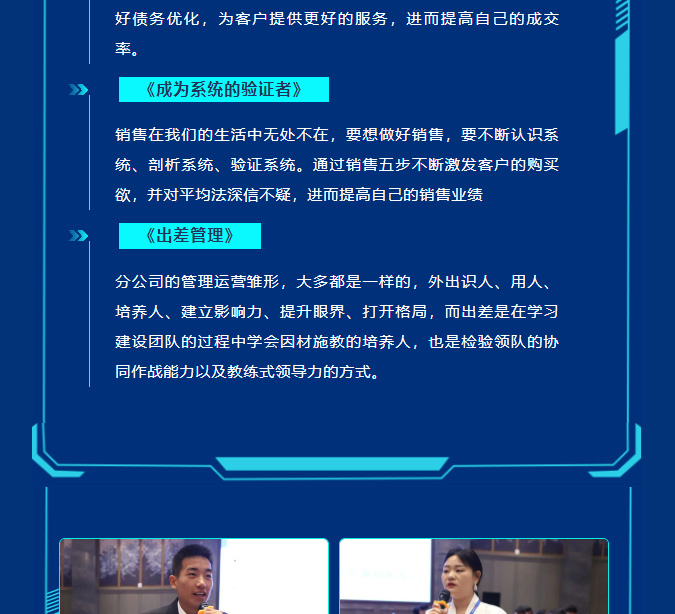 好债务优化，为客户提供更好的服务，进而提高自己的成交率。

《成为系统的验证者》

销售在我们的生活中无处不在，要想做好销售，要不断认识系统、剖析系统、验证系统。通过销售五步不断激发客户的购买欲，并对平均法深信不疑，进而提高自己的销售业绩

《出差管理》

分公司的管理运营雏形，大多都是一样的，外出识人、用人、培养人、建立影响力、提升眼界、打开格局，而出差是在学习建设团队的过程中学会因材施教的培养人，也是检验领队的协同作战能力以及教练式领导力的方式。